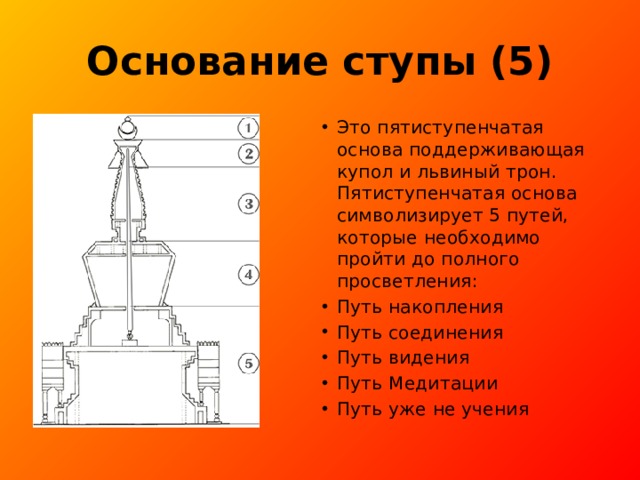 Основание ступы (5)

1
2
3
4
5

• Это пятиступенчатая основа поддерживающая купол и львиный трон. Пятиступенчатая основа символизирует 5 путей, которые необходимо пройти до полного просветления:
• Путь накопления
• Путь соединения
• Путь видения
• Путь Медитации
• Путь уже не учения